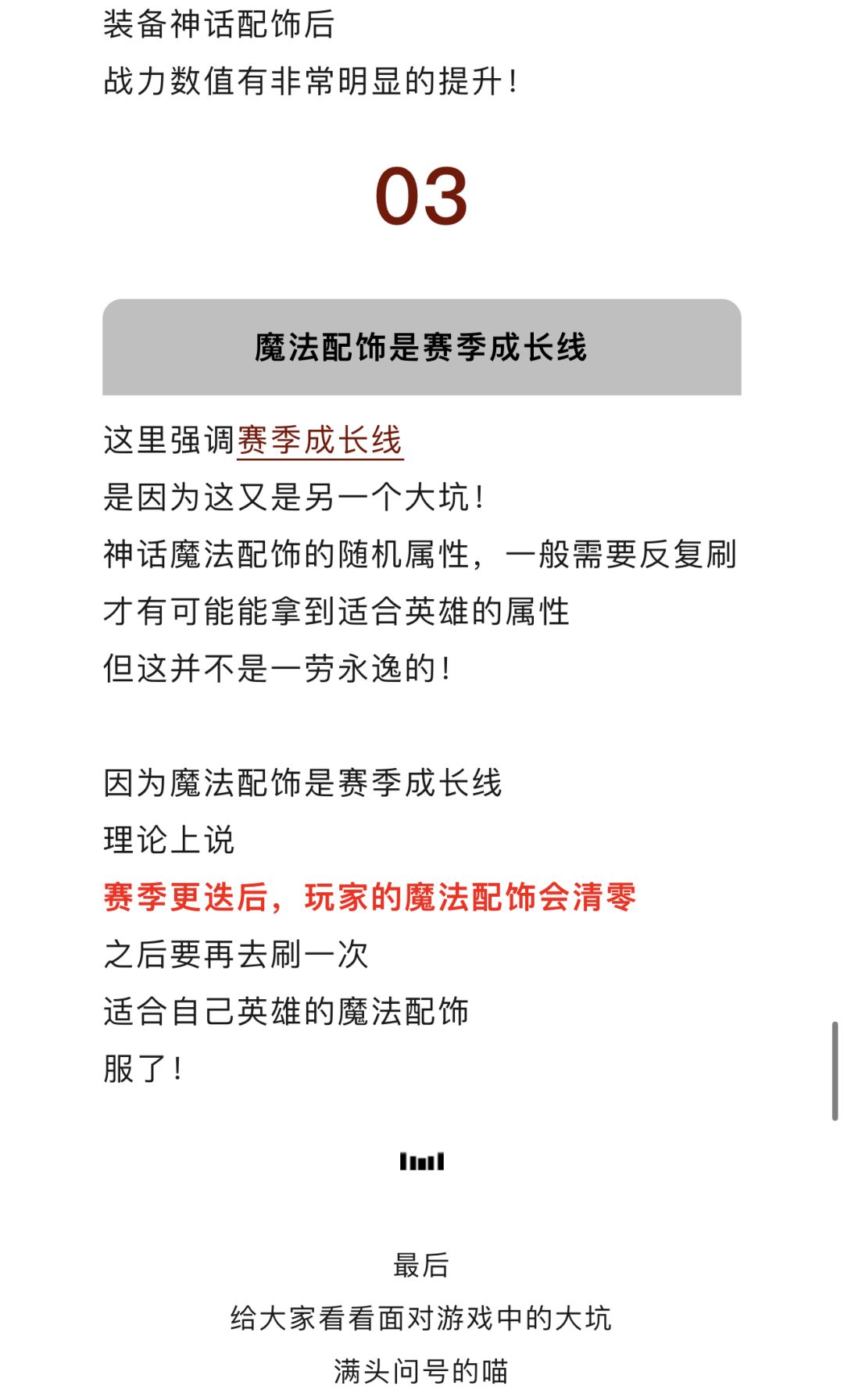 装备神话配饰后
战力数值有非常明显的提升！

03

魔法配饰是赛季成长线

这里强调赛季成长线
是因为这又是另一个大坑！
神话魔法配饰的随机属性，一般需要反复刷
才有可能能拿到适合英雄的属性
但这并不是一劳永逸的！

因为魔法配饰是赛季成长线
理论上说
赛季更迭后，玩家的魔法配饰会清零
之后要再去刷一次
适合自己英雄的魔法配饰
服了！

最后
给大家看看面对游戏中的大坑
满头问号的喵